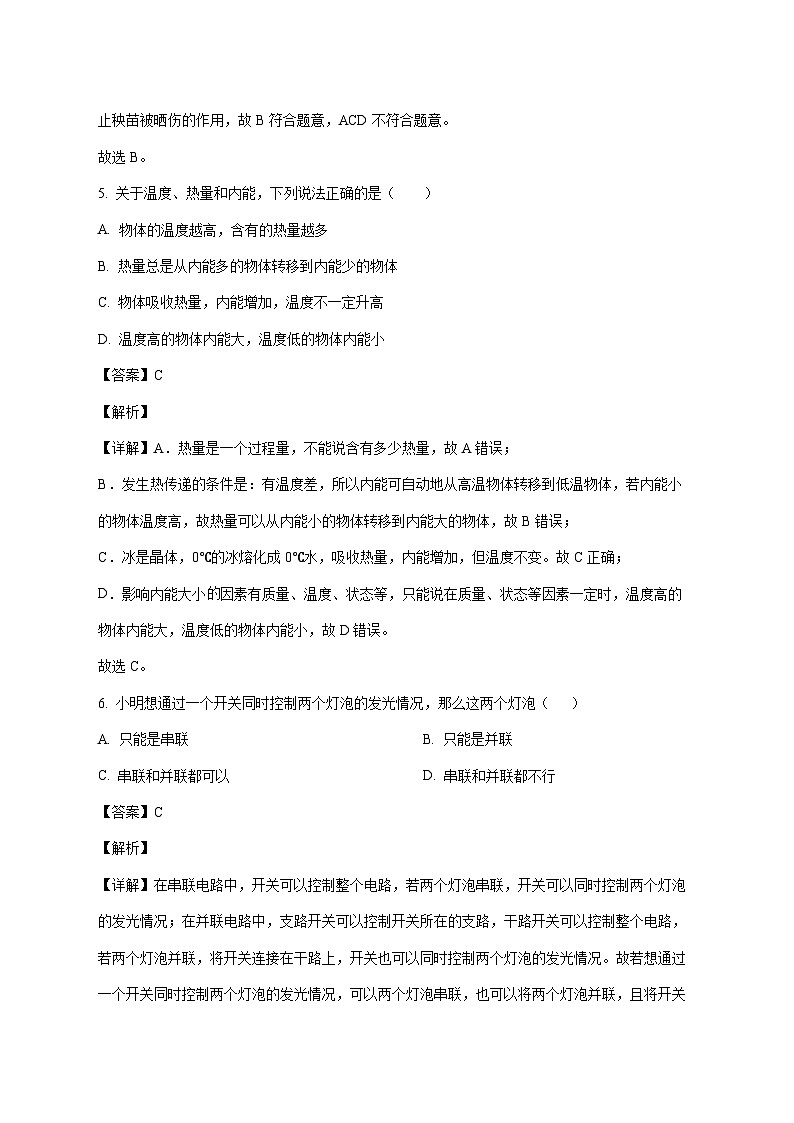 止秧苗被晒伤的作用，故 B 符合题意，ACD 不符合题意。

故选 B。

5. 关于温度、热量和内能，下列说法正确的是（　　）

A. 物体的温度越高，含有的热量越多

B. 热量总是从内能多的物体转移到内能少的物体

C. 物体吸收热量，内能增加，温度不一定升高

D. 温度高的物体内能大，温度低的物体内能小

【答案】C

【解析】

【详解】A．热量是一个过程量，不能说含有多少热量，故 A 错误；

B．发生热传递的条件是：有温度差，所以内能可自动地从高温物体转移到低温物体，若内能小的物体温度高，故热量可以从内能小的物体转移到内能大的物体，故 B 错误；

C．冰是晶体，0℃的冰熔化成 0℃水，吸收热量，内能增加，但温度不变。故 C 正确；

D．影响内能大小的因素有质量、温度、状态等，只能说在质量、状态等因素一定时，温度高的物体内能大，温度低的物体内能小，故 D 错误。

故选 C。

6. 小明想通过一个开关同时控制两个灯泡的发光情况，那么这两个灯泡（　　）

A. 只能是串联

B. 只能是并联

C. 串联和并联都可以

D. 串联和并联都不行

【答案】C

【解析】

【详解】在串联电路中，开关可以控制整个电路，若两个灯泡串联，开关可以同时控制两个灯泡的发光情况；在并联电路中，支路开关可以控制开关所在的支路，干路开关可以控制整个电路，若两个灯泡并联，将开关连接在干路上，开关也可以同时控制两个灯泡的发光情况。故若想通过一个开关同时控制两个灯泡的发光情况，可以两个灯泡串联，也可以将两个灯泡并联，且将开关